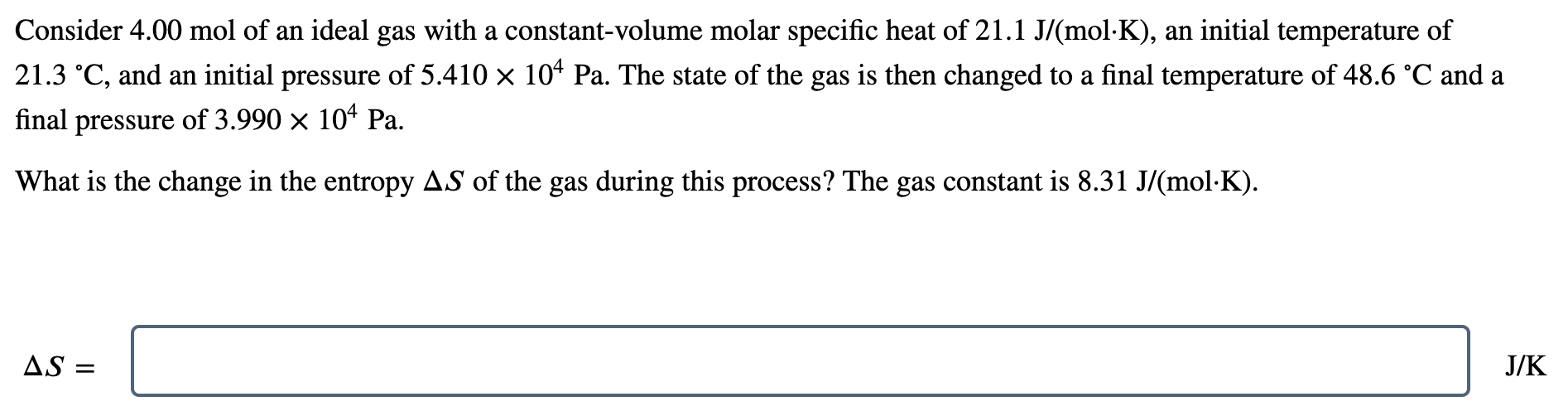 Consider 4.00 mol of an ideal gas with a constant-volume molar specific heat of 21.1 J/(mol·K), an initial temperature of 21.3 °C, and an initial pressure of $5.410 \times 10^4$ Pa. The state of the gas is then changed to a final temperature of 48.6 °C and a final pressure of $3.990 \times 10^4$ Pa.

What is the change in the entropy $\Delta S$ of the gas during this process? The gas constant is 8.31 J/(mol·K).

$\Delta S =$ J/K